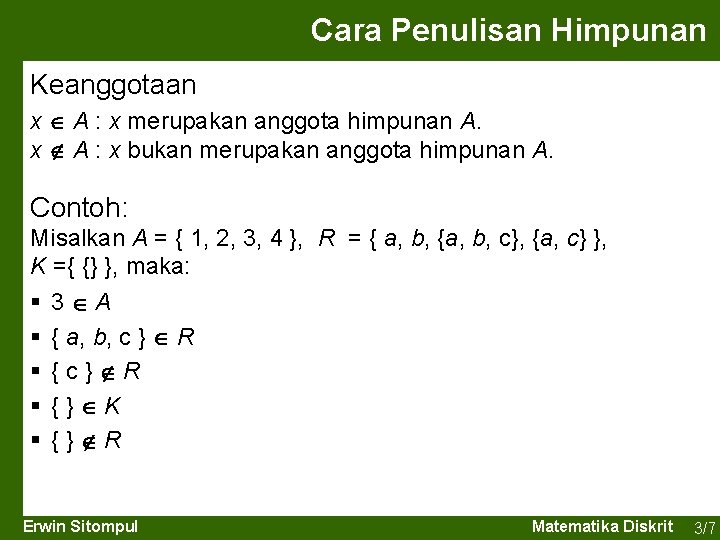 Cara Penulisan Himpunan

Keanggotaan

$x \in A$ : x merupakan anggota himpunan A.
$x \notin A$ : x bukan merupakan anggota himpunan A.

Contoh:

Misalkan $A = \{ 1, 2, 3, 4 \}$, $R = \{ a, b, \{a, b, c\}, \{a, c\} \}$, $K = \{ \{\} \}$, maka:

• $3 \in A$
• $\{ a, b, c \} \in R$
• $\{ c \} \notin R$
• $\{ \} \in K$
• $\{ \} \notin R$

Erwin Sitompul

Matematika Diskrit 3/7